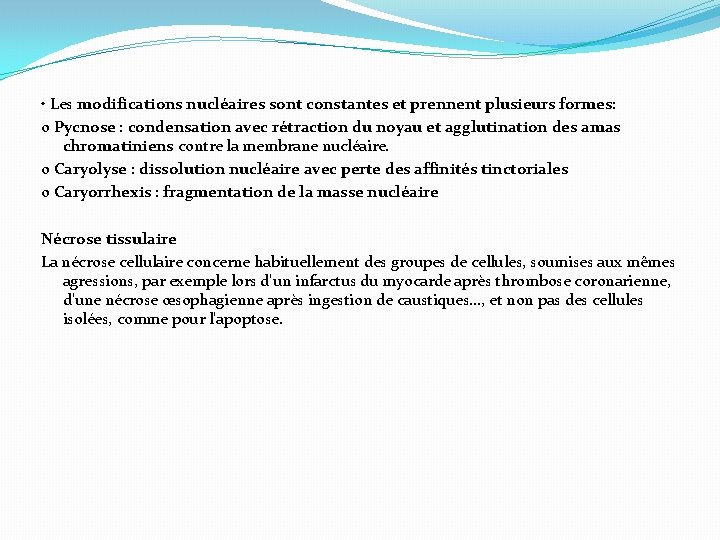 • Les modifications nucléaires sont constantes et prennent plusieurs formes:
o Pycnose : condensation avec rétraction du noyau et agglutination des amas chromatiniens contre la membrane nucléaire.
o Caryolyse : dissolution nucléaire avec perte des affinités tinctoriales
o Caryorrhexis : fragmentation de la masse nucléaire

Nécrose tissulaire
La nécrose cellulaire concerne habituellement des groupes de cellules, soumises aux mêmes agressions, par exemple lors d'un infarctus du myocarde après thrombose coronarienne, d'une nécrose œsophagienne après ingestion de caustiques…, et non pas des cellules isolées, comme pour l'apoptose.